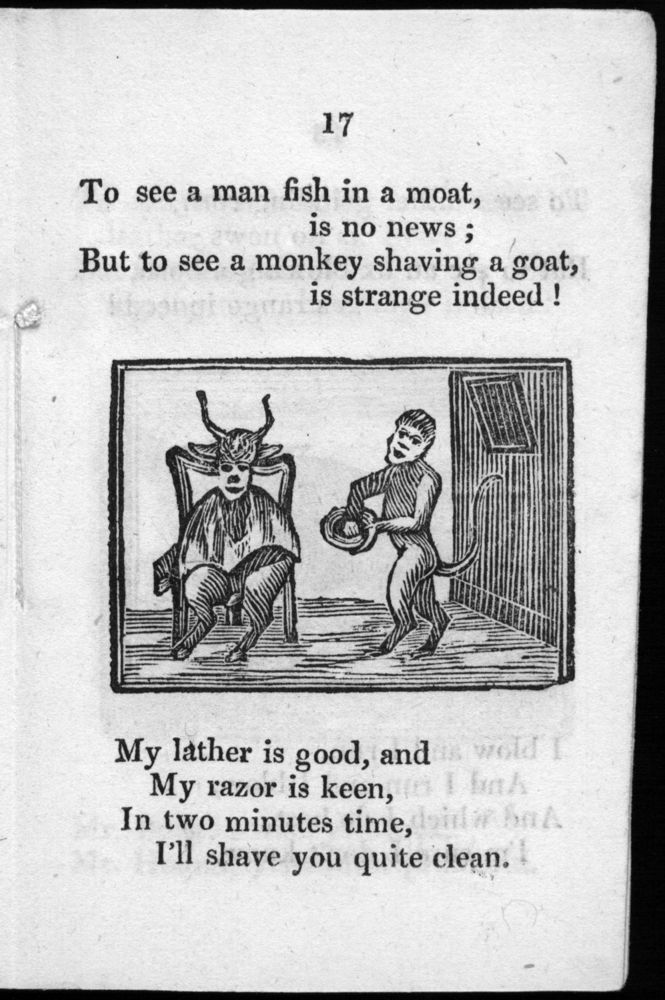 17

To see a man fish in a moat,
is no news ;
But to see a monkey shaving a goat,
is strange indeed !

My lather is good, and
My razor is keen,
In two minutes time,
I'll shave you quite clean.